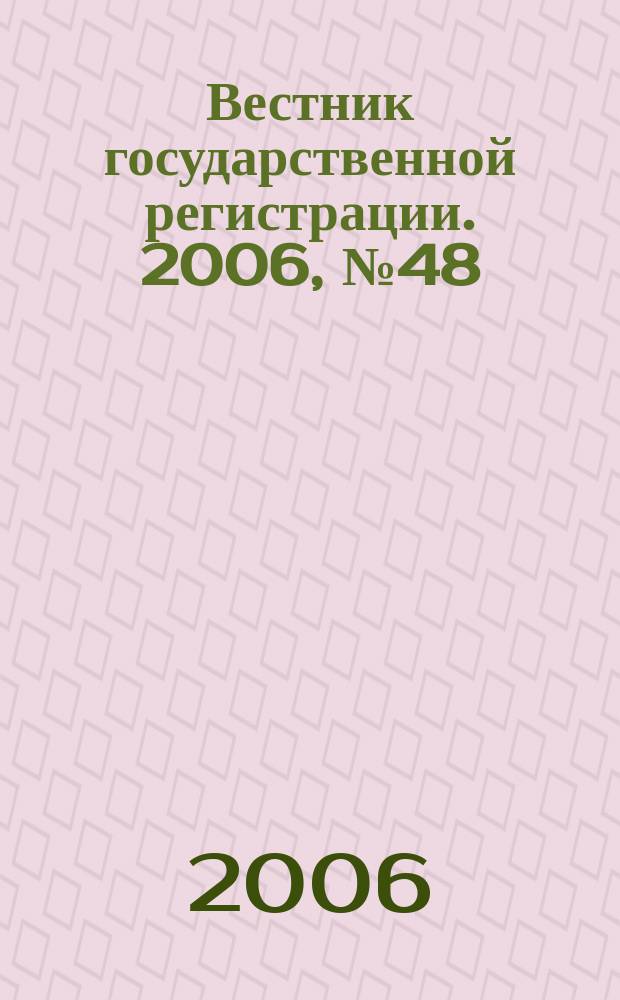 Вестник государственной регистрации. 2006, №48

2006